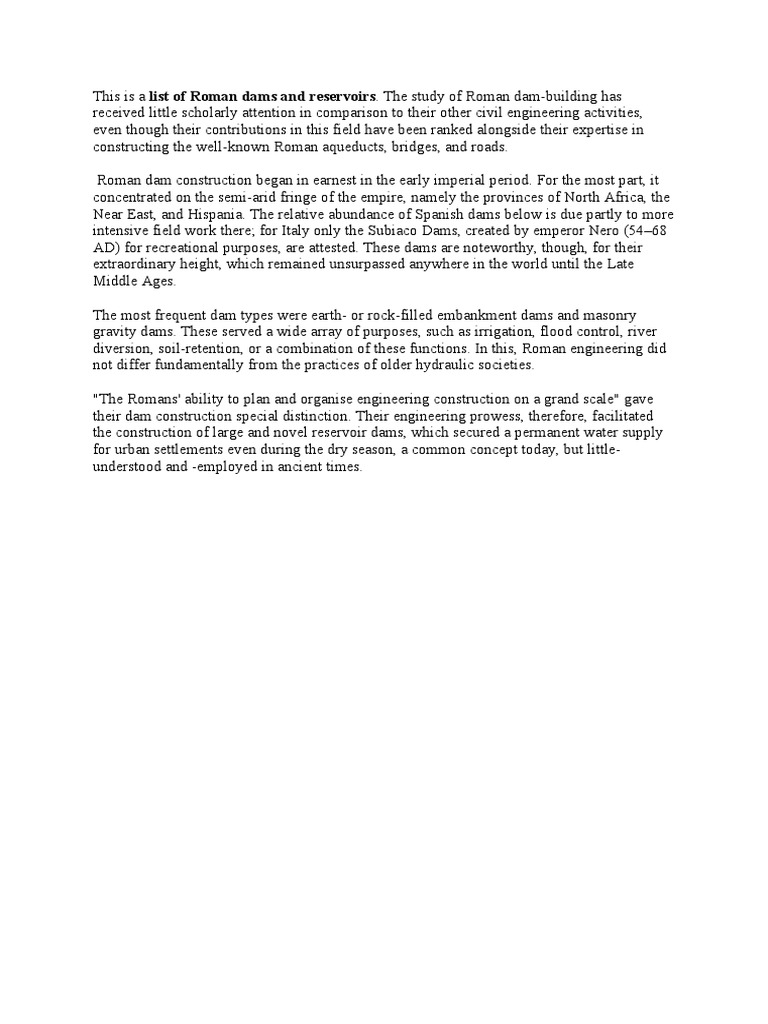 This is a list of Roman dams and reservoirs. The study of Roman dam-building has received little scholarly attention in comparison to their other civil engineering activities, even though their contributions in this field have been ranked alongside their expertise in constructing the well-known Roman aqueducts, bridges, and roads.

Roman dam construction began in earnest in the early imperial period. For the most part, it concentrated on the semi-arid fringe of the empire, namely the provinces of North Africa, the Near East, and Hispania. The relative abundance of Spanish dams below is due partly to more intensive field work there; for Italy only the Subiaco Dams, created by emperor Nero (54–68 AD) for recreational purposes, are attested. These dams are noteworthy, though, for their extraordinary height, which remained unsurpassed anywhere in the world until the Late Middle Ages.

The most frequent dam types were earth- or rock-filled embankment dams and masonry gravity dams. These served a wide array of purposes, such as irrigation, flood control, river diversion, soil-retention, or a combination of these functions. In this, Roman engineering did not differ fundamentally from the practices of older hydraulic societies.

"The Romans' ability to plan and organise engineering construction on a grand scale" gave their dam construction special distinction. Their engineering prowess, therefore, facilitated the construction of large and novel reservoir dams, which secured a permanent water supply for urban settlements even during the dry season, a common concept today, but little-understood and -employed in ancient times.